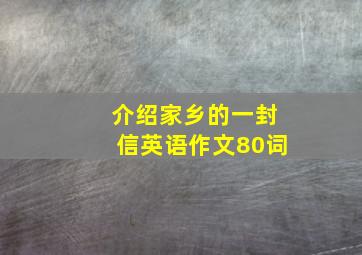 介绍家乡的一封信英语作文80词